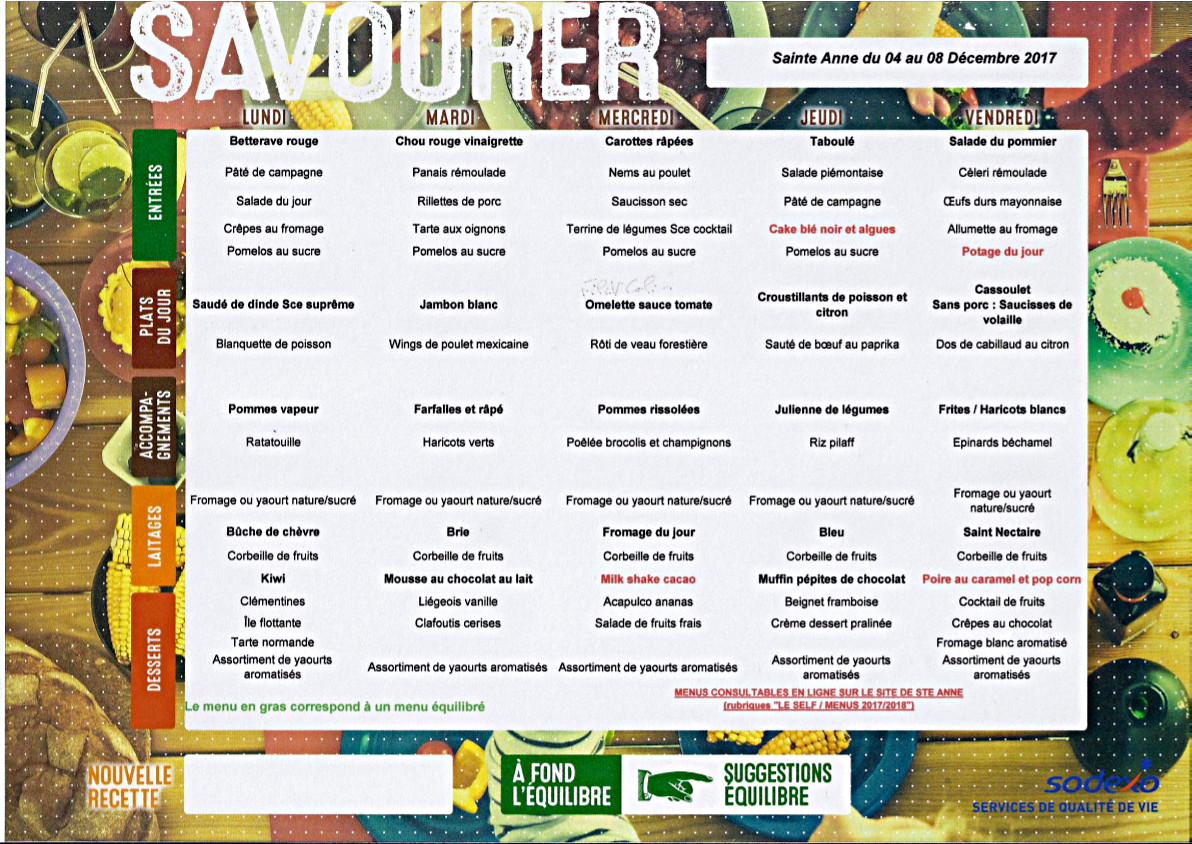 SAVOURER

Sainte Anne du 04 au 08 Décembre 2017

| | LUNDI | MARDI | MERCREDI | JEUDI | VENDREDI |
|---|---|---|---|---|---|
| ENTRÉES | Betterave rouge | Chou rouge vinaigrette | Carottes râpées | Taboulé | Salade du pommier |
| | Pâté de campagne | Panais rémoulade | Nems au poulet | Salade piémontaise | Céleri rémoulade |
| | Salade du jour | Rillettes de porc | Saucisson sec | Pâté de campagne | Œufs durs mayonnaise |
| | Crêpes au fromage | Tarte aux oignons | Terrine de légumes Sce cocktail | Cake blé noir et algues | Allumette au fromage |
| | Pomelos au sucre | Pomelos au sucre | Pomelos au sucre | Pomelos au sucre | Potage du jour |
| PLATS DU JOUR | Saudé de dinde Sce suprême | Jambon blanc | Omelette sauce tomate | Croustillants de poisson et citron | Cassoulet Sans porc : Saucisses de volaille |
| | Blanquette de poisson | Wings de poulet mexicaine | Rôti de veau forestière | Sauté de bœuf au paprika | Dos de cabillaud au citron |
| ACCOMPAGNEMENTS | Pommes vapeur | Farfalles et râpé | Pommes rissolées | Julienne de légumes | Frites / Haricots blancs |
| | Ratatouille | Haricots verts | Poêlée brocolis et champignons | Riz pilaff | Epinards béchamel |
| LAITAGES | Fromage ou yaourt nature/sucré | Fromage ou yaourt nature/sucré | Fromage ou yaourt nature/sucré | Fromage ou yaourt nature/sucré | Fromage ou yaourt nature/sucré |
| | Bûche de chèvre | Brie | Fromage du jour | Bleu | Saint Nectaire |
| DESSERTS | Corbeille de fruits | Corbeille de fruits | Corbeille de fruits | Corbeille de fruits | Corbeille de fruits |
| | Kiwi | Mousse au chocolat au lait | Milk shake cacao | Muffin pépites de chocolat | Poire au caramel et pop corn |
| | Clémentines | Liégeois vanille | Acapulco ananas | Beignet framboise | Cocktail de fruits |
| | Île flottante | Clafoutis cerises | Salade de fruits frais | Crème dessert pralinée | Crêpes au chocolat |
| | Tarte normande | | | | Fromage blanc aromatisé |
| | Assortiment de yaourts aromatisés | Assortiment de yaourts aromatisés | Assortiment de yaourts aromatisés | Assortiment de yaourts aromatisés | Assortiment de yaourts aromatisés |

Le menu en gras correspond à un menu équilibré

MENUS CONSULTABLES EN LIGNE SUR LE SITE DE STE ANNE (rubriques "LE SELF / MENUS 2017/2018")

NOUVELLE RECETTE

À FOND L'ÉQUILIBRE

SUGGESTIONS ÉQUILIBRE

sodexo
SERVICES DE QUALITÉ DE VIE